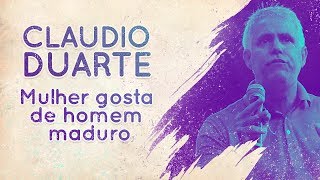 CLAUDIO DUARTE

Mulher gosta de homem maduro